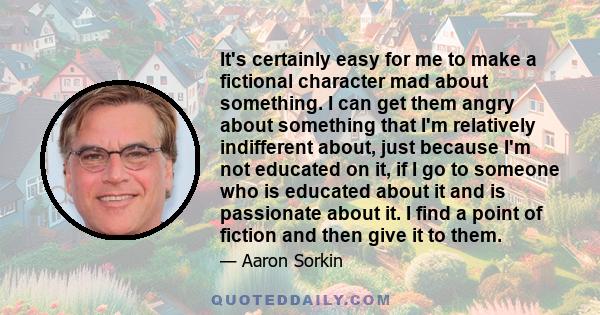 It's certainly easy for me to make a fictional character mad about something. I can get them angry about something that I'm relatively indifferent about, just because I'm not educated on it, if I go to someone who is educated about it and is passionate about it. I find a point of fiction and then give it to them.

— Aaron Sorkin

QUOTEDDAILY.COM